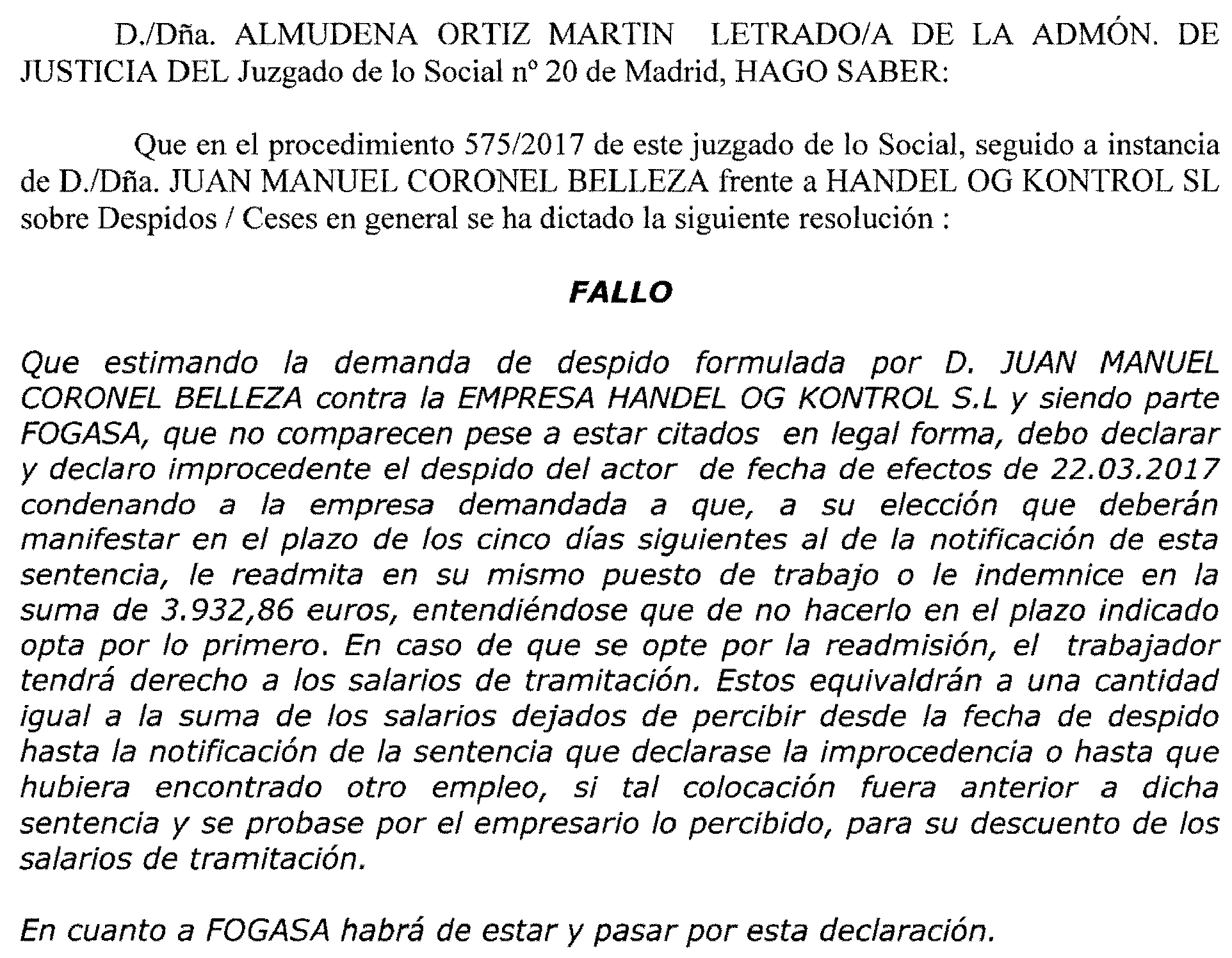 D./Dña. ALMUDENA ORTIZ MARTIN LETRADO/A DE LA ADMÓN. DE JUSTICIA DEL Juzgado de lo Social nº 20 de Madrid, HAGO SABER:

Que en el procedimiento 575/2017 de este juzgado de lo Social, seguido a instancia de D./Dña. JUAN MANUEL CORONEL BELLEZA frente a HANDEL OG KONTROL SL sobre Despidos / Ceses en general se ha dictado la siguiente resolución :

FALLO

Que estimando la demanda de despido formulada por D. JUAN MANUEL CORONEL BELLEZA contra la EMPRESA HANDEL OG KONTROL S.L y siendo parte FOGASA, que no comparecen pese a estar citados en legal forma, debo declarar y declaro improcedente el despido del actor de fecha de efectos de 22.03.2017 condenando a la empresa demandada a que, a su elección que deberán manifestar en el plazo de los cinco días siguientes al de la notificación de esta sentencia, le readmita en su mismo puesto de trabajo o le indemnice en la suma de 3.932,86 euros, entendiéndose que de no hacerlo en el plazo indicado opta por lo primero. En caso de que se opte por la readmisión, el trabajador tendrá derecho a los salarios de tramitación. Estos equivaldrán a una cantidad igual a la suma de los salarios dejados de percibir desde la fecha de despido hasta la notificación de la sentencia que declarase la improcedencia o hasta que hubiera encontrado otro empleo, si tal colocación fuera anterior a dicha sentencia y se probase por el empresario lo percibido, para su descuento de los salarios de tramitación.

En cuanto a FOGASA habrá de estar y pasar por esta declaración.